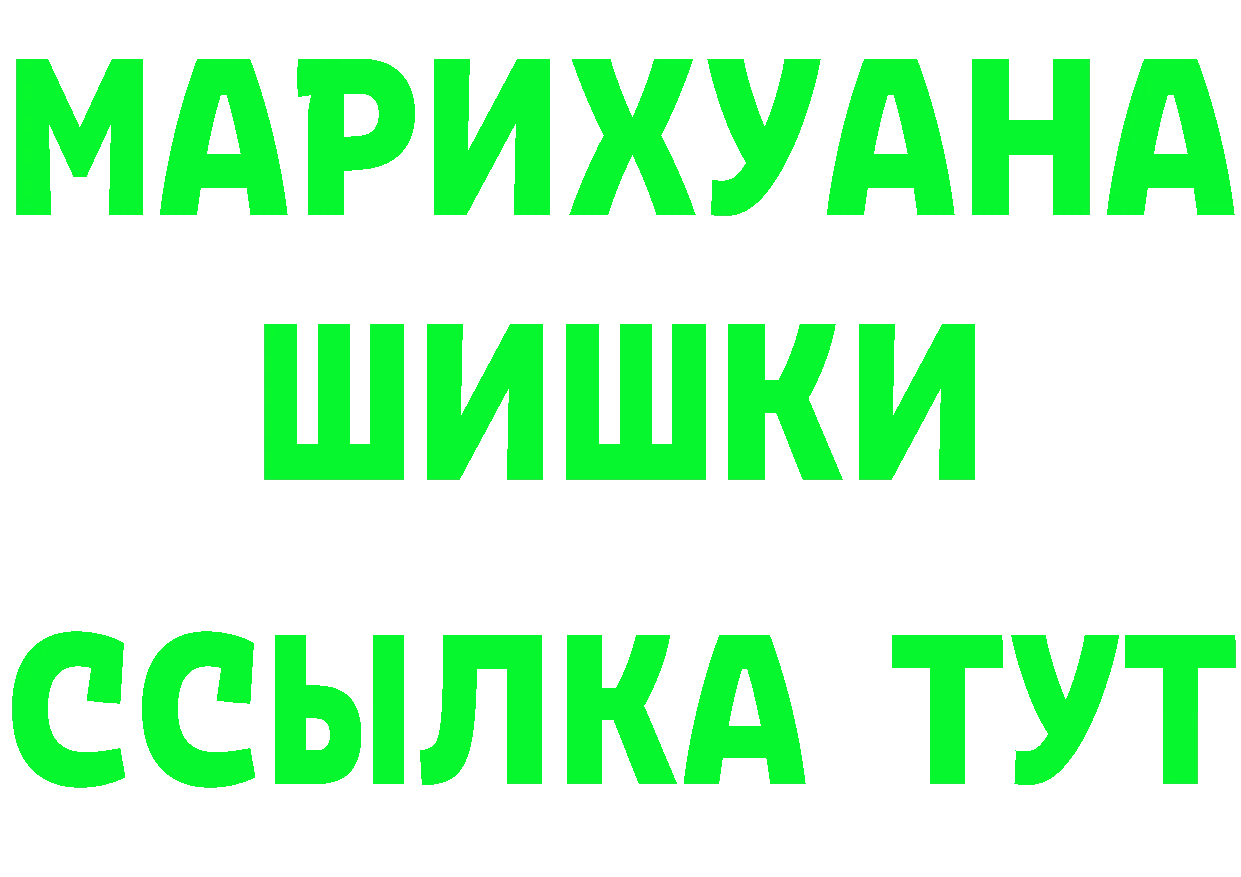 МАРИХУАНА
ШИШКИ
ССЫЛКА ТУТ